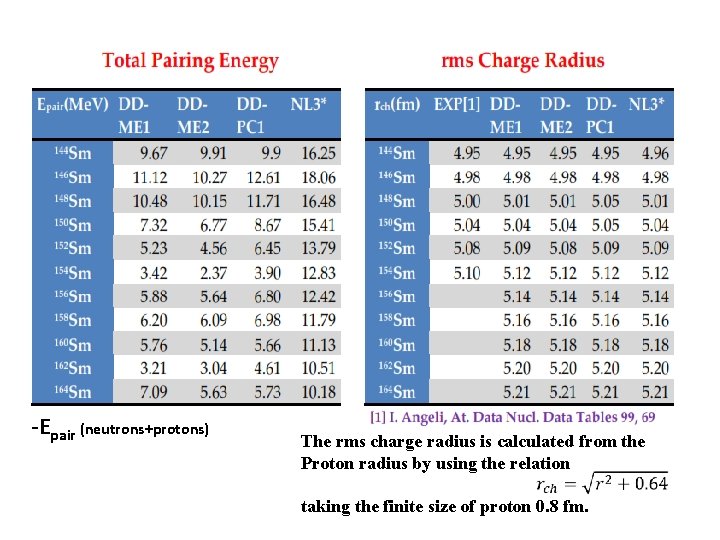 Total Pairing Energy

| $E_{pair}$(MeV) | DD-ME1 | DD-ME2 | DD-PC1 | NL3* |
|---|---|---|---|---|
| $^{144}$Sm | 9.67 | 9.91 | 9.9 | 16.25 |
| $^{146}$Sm | 11.12 | 10.27 | 12.61 | 18.06 |
| $^{148}$Sm | 10.48 | 10.15 | 11.71 | 16.48 |
| $^{150}$Sm | 7.32 | 6.77 | 8.67 | 15.41 |
| $^{152}$Sm | 5.23 | 4.56 | 6.45 | 13.79 |
| $^{154}$Sm | 3.42 | 2.37 | 3.90 | 12.83 |
| $^{156}$Sm | 5.88 | 5.64 | 6.80 | 12.42 |
| $^{158}$Sm | 6.20 | 6.09 | 6.98 | 11.79 |
| $^{160}$Sm | 5.76 | 5.14 | 5.66 | 11.13 |
| $^{162}$Sm | 3.21 | 3.04 | 4.61 | 10.51 |
| $^{164}$Sm | 7.09 | 5.63 | 5.73 | 10.18 |

-$E_{pair}$ (neutrons+protons)

rms Charge Radius

| $r_{ch}$(fm) | EXP[1] | DD-ME1 | DD-ME2 | DD-PC1 | NL3* |
|---|---|---|---|---|---|
| $^{144}$Sm | 4.95 | 4.95 | 4.95 | 4.95 | 4.96 |
| $^{146}$Sm | 4.98 | 4.98 | 4.98 | 4.98 | 4.98 |
| $^{148}$Sm | 5.00 | 5.01 | 5.01 | 5.05 | 5.01 |
| $^{150}$Sm | 5.04 | 5.04 | 5.04 | 5.05 | 5.04 |
| $^{152}$Sm | 5.08 | 5.09 | 5.08 | 5.09 | 5.09 |
| $^{154}$Sm | 5.10 | 5.12 | 5.12 | 5.12 | 5.12 |
| $^{156}$Sm |  | 5.14 | 5.14 | 5.14 | 5.14 |
| $^{158}$Sm |  | 5.16 | 5.16 | 5.16 | 5.16 |
| $^{160}$Sm |  | 5.18 | 5.18 | 5.18 | 5.18 |
| $^{162}$Sm |  | 5.20 | 5.20 | 5.20 | 5.20 |
| $^{164}$Sm |  | 5.21 | 5.21 | 5.21 | 5.21 |

[1] I. Angeli, At. Data Nucl. Data Tables 99, 69

The rms charge radius is calculated from the Proton radius by using the relation
$r_{ch} = \sqrt{r^2 + 0.64}$
taking the finite size of proton 0.8 fm.